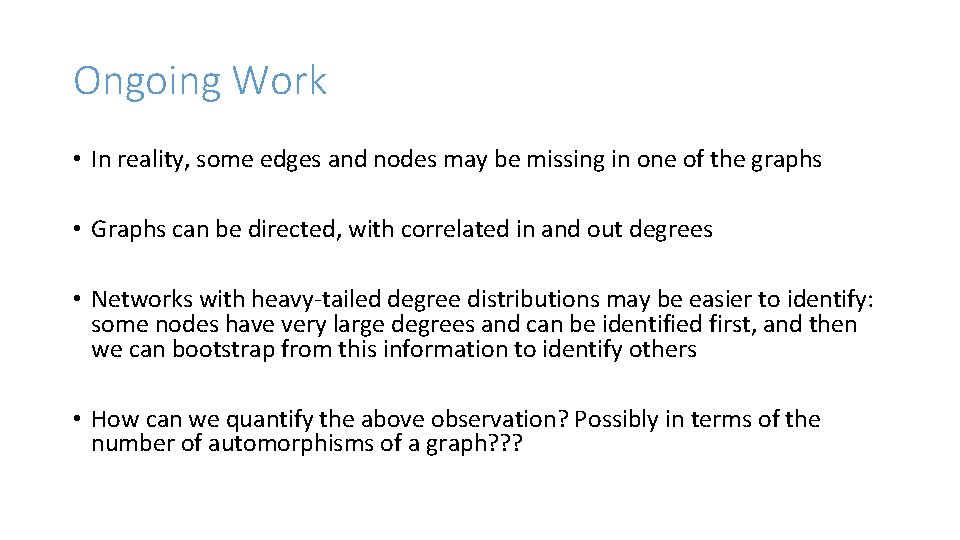 Ongoing Work

• In reality, some edges and nodes may be missing in one of the graphs

• Graphs can be directed, with correlated in and out degrees

• Networks with heavy-tailed degree distributions may be easier to identify: some nodes have very large degrees and can be identified first, and then we can bootstrap from this information to identify others

• How can we quantify the above observation? Possibly in terms of the number of automorphisms of a graph???